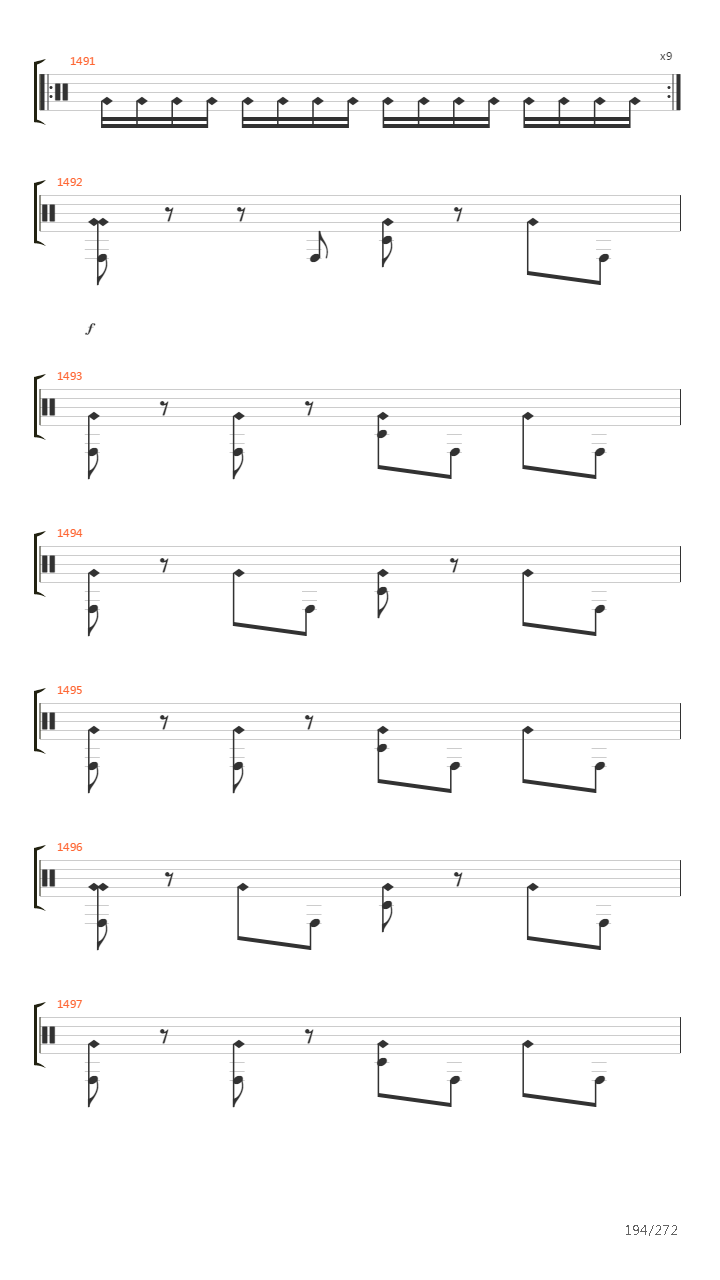 1491

x9

1492

f

1493

1494

1495

1496

1497

194/272